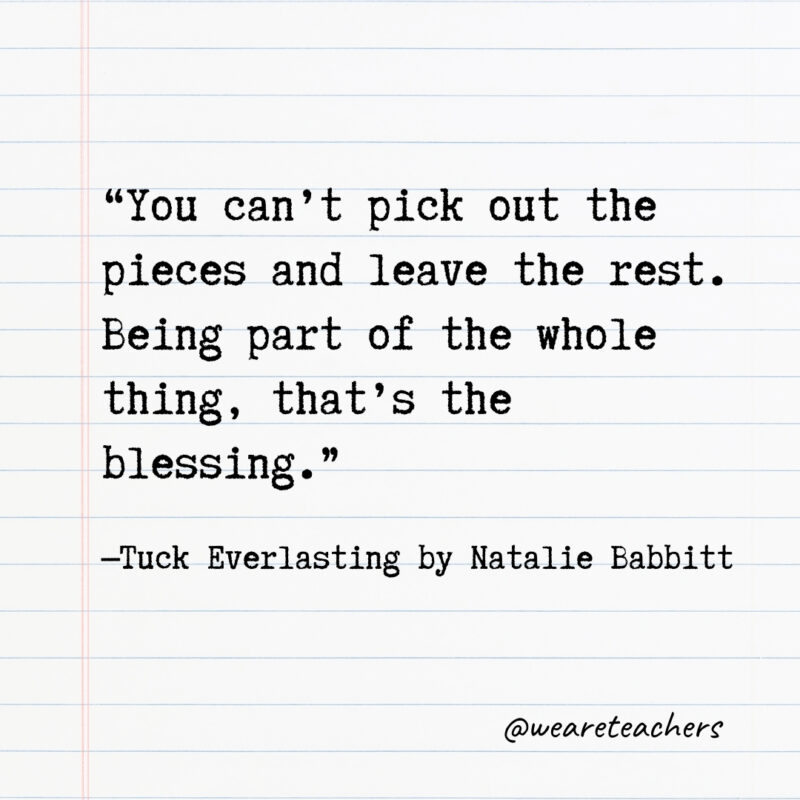 “You can’t pick out the pieces and leave the rest. Being part of the whole thing, that’s the blessing.”

—Tuck Everlasting by Natalie Babbitt

@weareteachers